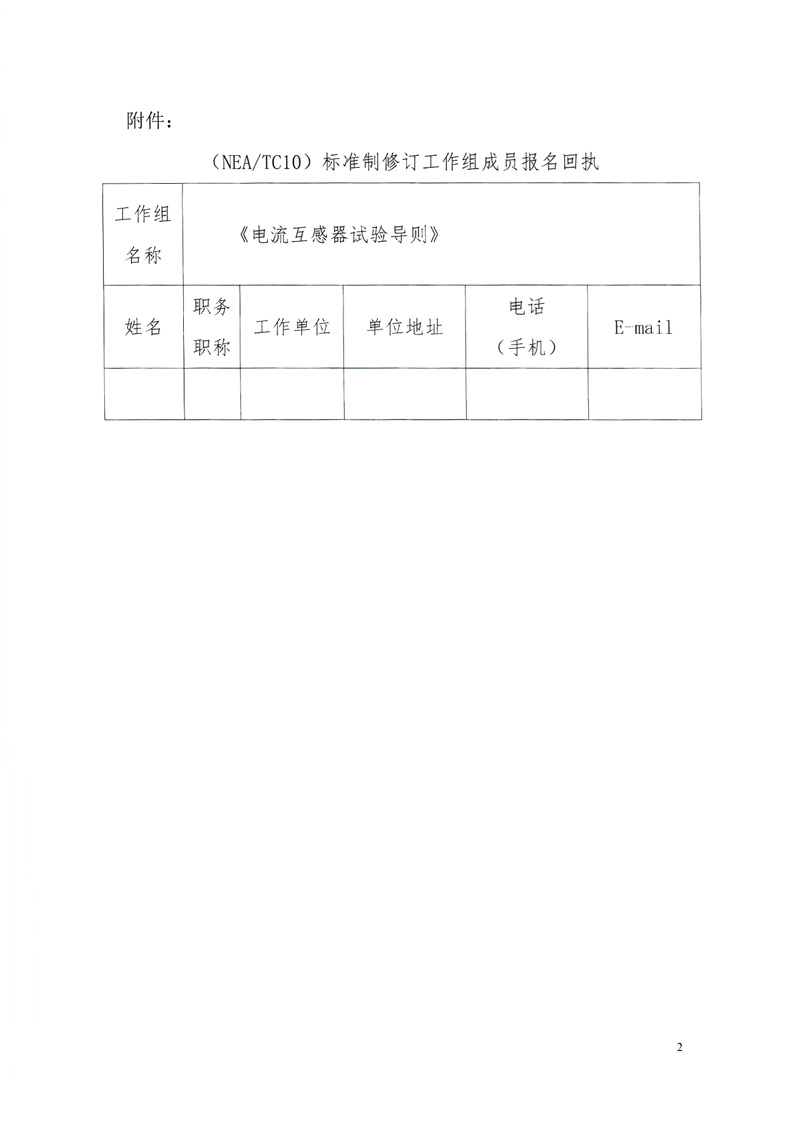 附件：

（NEA/TC10）标准制修订工作组成员报名回执

| 工作组名称 | 《电流互感器试验导则》 | | | | |
|---|---|---|---|---|---|
| 姓名 | 职务职称 | 工作单位 | 单位地址 | 电话（手机） | E-mail |
| | | | | | |

2